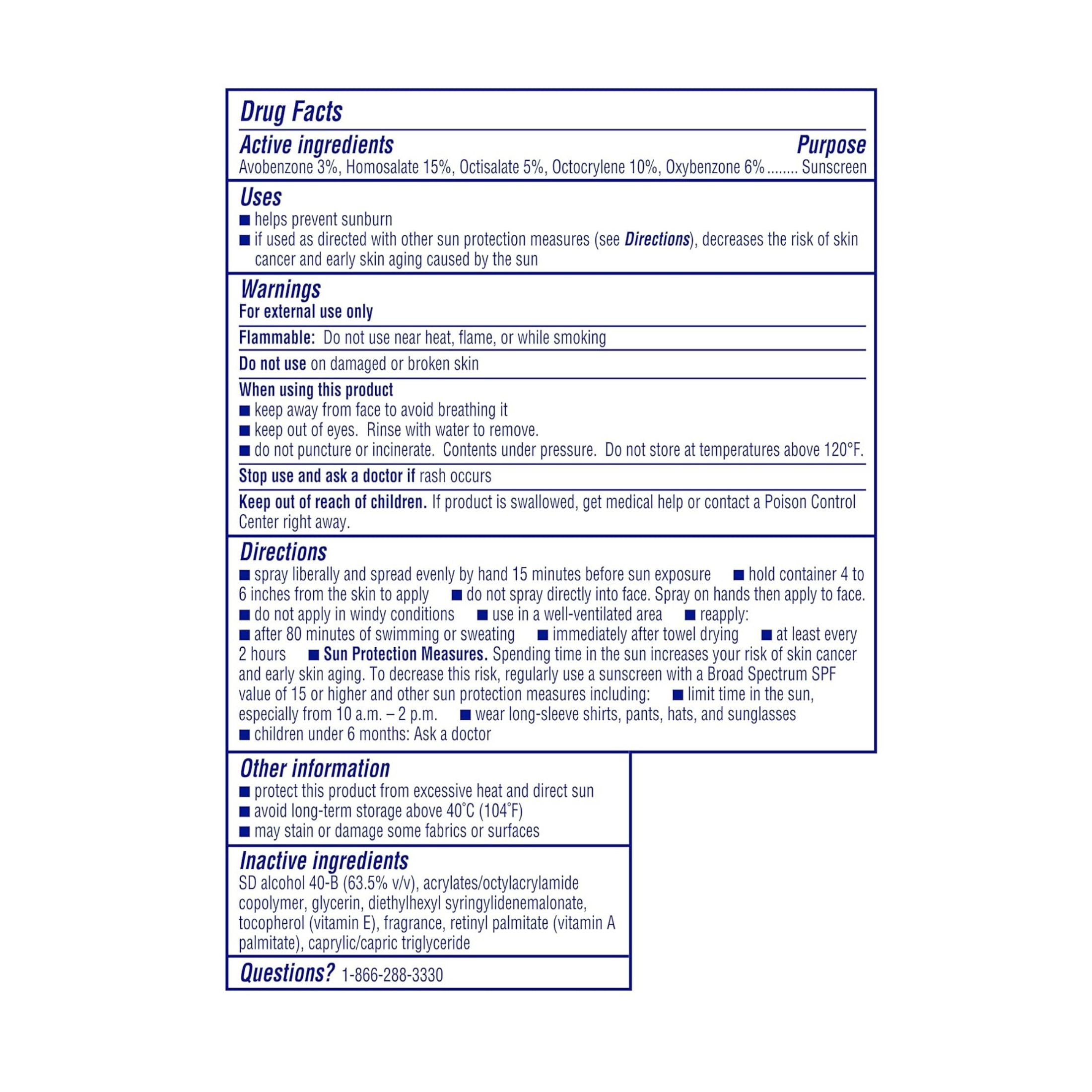 Drug Facts

Active ingredients
Purpose

Avobenzone 3%, Homosalate 15%, Octisalate 5%, Octocrylene 10%, Oxybenzone 6% Sunscreen

Uses
• helps prevent sunburn
• if used as directed with other sun protection measures (see Directions), decreases the risk of skin cancer and early skin aging caused by the sun

Warnings
For external use only

Flammable: Do not use near heat, flame, or while smoking

Do not use on damaged or broken skin

When using this product
• keep away from face to avoid breathing it
• keep out of eyes. Rinse with water to remove.
• do not puncture or incinerate. Contents under pressure. Do not store at temperatures above 120°F.

Stop use and ask a doctor if rash occurs

Keep out of reach of children. If product is swallowed, get medical help or contact a Poison Control Center right away.

Directions
• spray liberally and spread evenly by hand 15 minutes before sun exposure • hold container 4 to 6 inches from the skin to apply • do not spray directly into face. Spray on hands then apply to face. • do not apply in windy conditions • use in a well-ventilated area • reapply: • after 80 minutes of swimming or sweating • immediately after towel drying • at least every 2 hours • Sun Protection Measures. Spending time in the sun increases your risk of skin cancer and early skin aging. To decrease this risk, regularly use a sunscreen with a Broad Spectrum SPF value of 15 or higher and other sun protection measures including: • limit time in the sun, especially from 10 a.m. – 2 p.m. • wear long-sleeve shirts, pants, hats, and sunglasses
• children under 6 months: Ask a doctor

Other information
• protect this product from excessive heat and direct sun
• avoid long-term storage above 40°C (104°F)
• may stain or damage some fabrics or surfaces

Inactive ingredients
SD alcohol 40-B (63.5% v/v), acrylates/octylacrylamide copolymer, glycerin, diethylhexyl syringylidenemalonate, tocopherol (vitamin E), fragrance, retinyl palmitate (vitamin A palmitate), caprylic/capric triglyceride

Questions? 1-866-288-3330